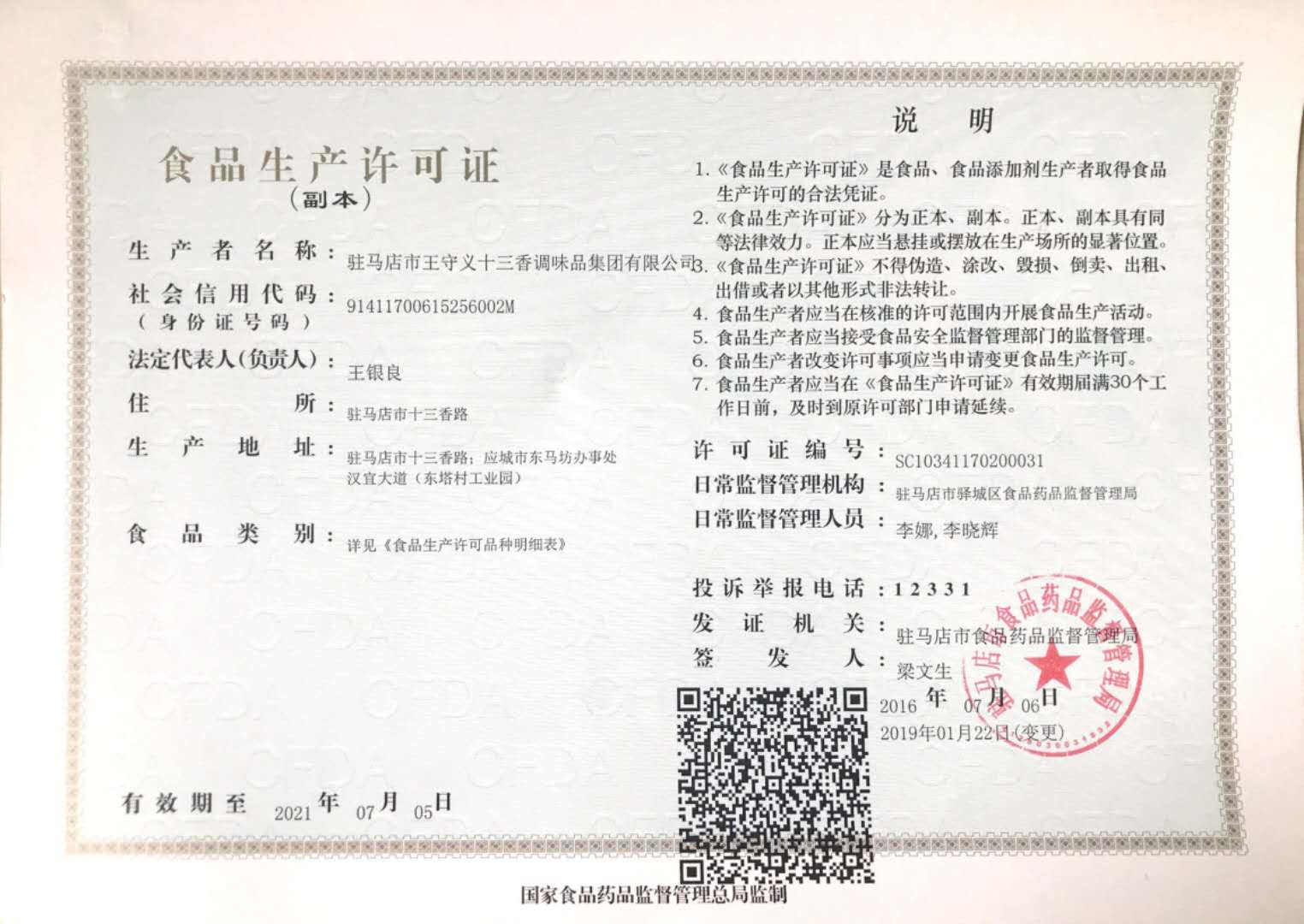 食品生产许可证
(副本)

生产者名称：驻马店市王守义十三香调味品集团有限公司

社会信用代码：91411700615256002M
(身份证号码)

法定代表人(负责人)：王银良

住所：驻马店市十三香路

生产地址：驻马店市十三香路；应城市东马坊办事处汉宜大道（东塔村工业园）

食品类别：详见《食品生产许可品种明细表》

有效期至 2021年07月05日

说明

1.《食品生产许可证》是食品、食品添加剂生产者取得食品生产许可的合法凭证。
2.《食品生产许可证》分为正本、副本。正本、副本具有同等法律效力。正本应当悬挂或摆放在生产场所的显著位置。
3.《食品生产许可证》不得伪造、涂改、毁损、倒卖、出租、出借或者以其他形式非法转让。
4.食品生产者应当在核准的许可范围内开展食品生产活动。
5.食品生产者应当接受食品安全监督管理部门的监督管理。
6.食品生产者改变许可事项应当申请变更食品生产许可。
7.食品生产者应当在《食品生产许可证》有效期届满30个工作日前，及时到原许可部门申请延续。

许可证编号：SC10341170200031
日常监督管理机构：驻马店市驿城区食品药品监督管理局
日常监督管理人员：李娜，李晓辉

投诉举报电话：12331
发证机关：驻马店市食品药品监督管理局
签发人：梁文生
2016年07月06日
2019年01月22日(变更)

驻马店市食品药品监督管理局

国家食品药品监督管理总局监制

CFDA